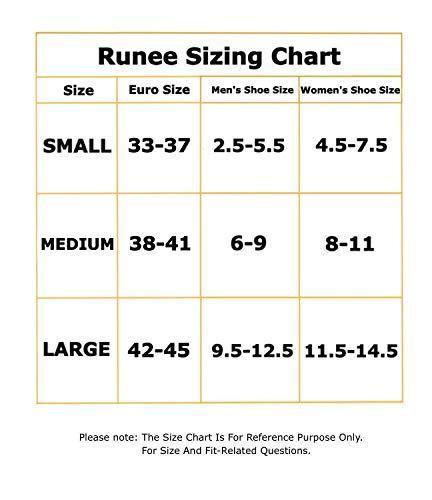 Runee Sizing Chart

| Size | Euro Size | Men's Shoe Size | Women's Shoe Size |
|---|---|---|---|
| SMALL | 33-37 | 2.5-5.5 | 4.5-7.5 |
| MEDIUM | 38-41 | 6-9 | 8-11 |
| LARGE | 42-45 | 9.5-12.5 | 11.5-14.5 |

Please note: The Size Chart Is For Reference Purpose Only. For Size And Fit-Related Questions.